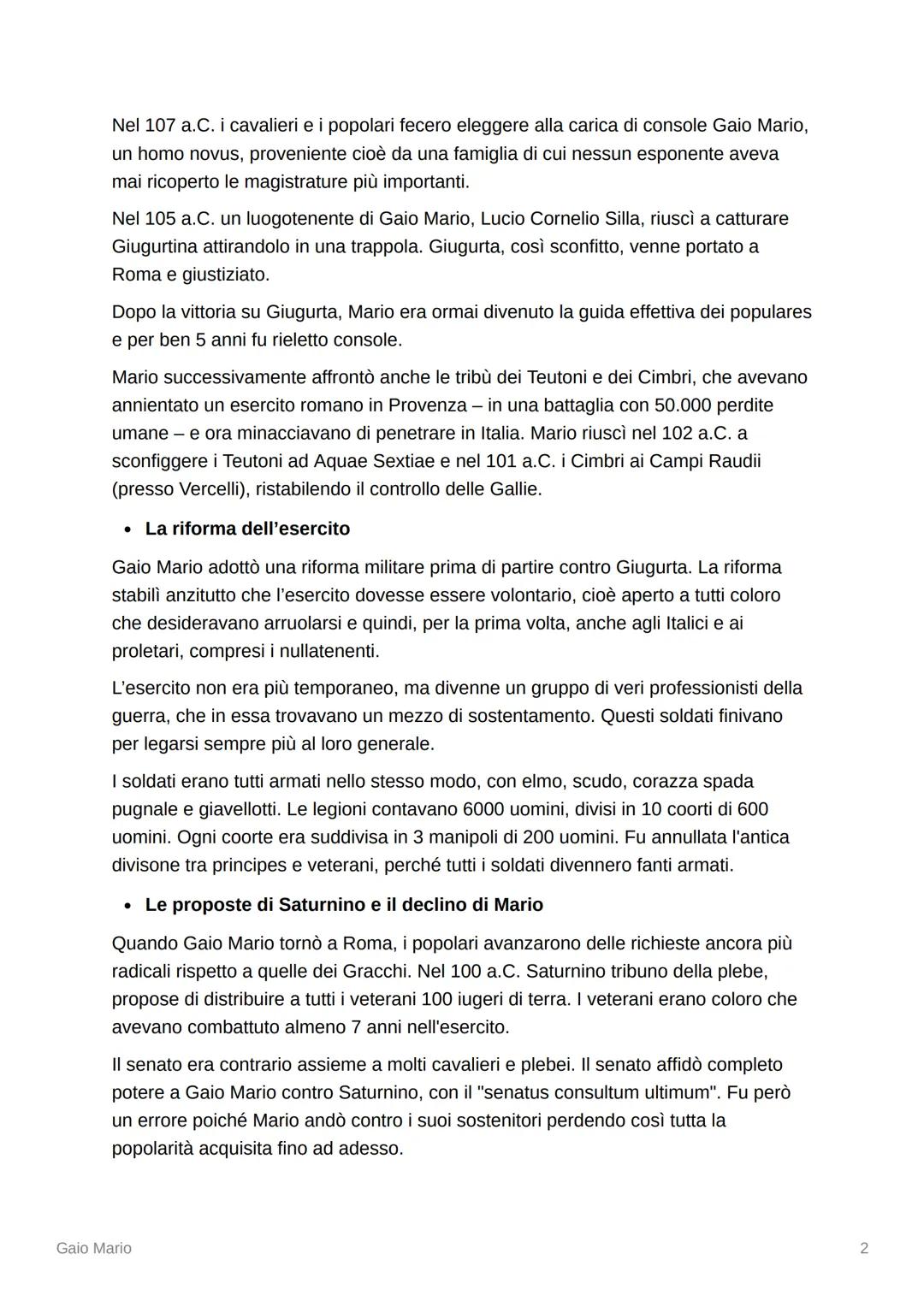 Nel 107 a.C. i cavalieri e i popolari fecero eleggere alla carica di console Gaio Mario, un homo novus, proveniente cioè da una famiglia di cui nessun esponente aveva mai ricoperto le magistrature più importanti.

Nel 105 a.C. un luogotenente di Gaio Mario, Lucio Cornelio Silla, riuscì a catturare Giugurtina attirandolo in una trappola. Giugurta, così sconfitto, venne portato a Roma e giustiziato.

Dopo la vittoria su Giugurta, Mario era ormai divenuto la guida effettiva dei populares e per ben 5 anni fu rieletto console.

Mario successivamente affrontò anche le tribù dei Teutoni e dei Cimbri, che avevano annientato un esercito romano in Provenza – in una battaglia con 50.000 perdite umane – e ora minacciavano di penetrare in Italia. Mario riuscì nel 102 a.C. a sconfiggere i Teutoni ad Aquae Sextiae e nel 101 a.C. i Cimbri ai Campi Raudii (presso Vercelli), ristabilendo il controllo delle Gallie.

• La riforma dell'esercito

Gaio Mario adottò una riforma militare prima di partire contro Giugurta. La riforma stabilì anzitutto che l'esercito dovesse essere volontario, cioè aperto a tutti coloro che desideravano arruolarsi e quindi, per la prima volta, anche agli Italici e ai proletari, compresi i nullatenenti.

L'esercito non era più temporaneo, ma divenne un gruppo di veri professionisti della guerra, che in essa trovavano un mezzo di sostentamento. Questi soldati finivano per legarsi sempre più al loro generale.

I soldati erano tutti armati nello stesso modo, con elmo, scudo, corazza spada pugnale e giavellotti. Le legioni contavano 6000 uomini, divisi in 10 coorti di 600 uomini. Ogni coorte era suddivisa in 3 manipoli di 200 uomini. Fu annullata l'antica divisone tra principes e veterani, perché tutti i soldati divennero fanti armati.

• Le proposte di Saturnino e il declino di Mario

Quando Gaio Mario tornò a Roma, i popolari avanzarono delle richieste ancora più radicali rispetto a quelle dei Gracchi. Nel 100 a.C. Saturnino tribuno della plebe, propose di distribuire a tutti i veterani 100 iugeri di terra. I veterani erano coloro che avevano combattuto almeno 7 anni nell'esercito.

Il senato era contrario assieme a molti cavalieri e plebei. Il senato affidò completo potere a Gaio Mario contro Saturnino, con il "senatus consultum ultimum". Fu però un errore poiché Mario andò contro i suoi sostenitori perdendo così tutta la popolarità acquisita fino ad adesso.

Gaio Mario

2